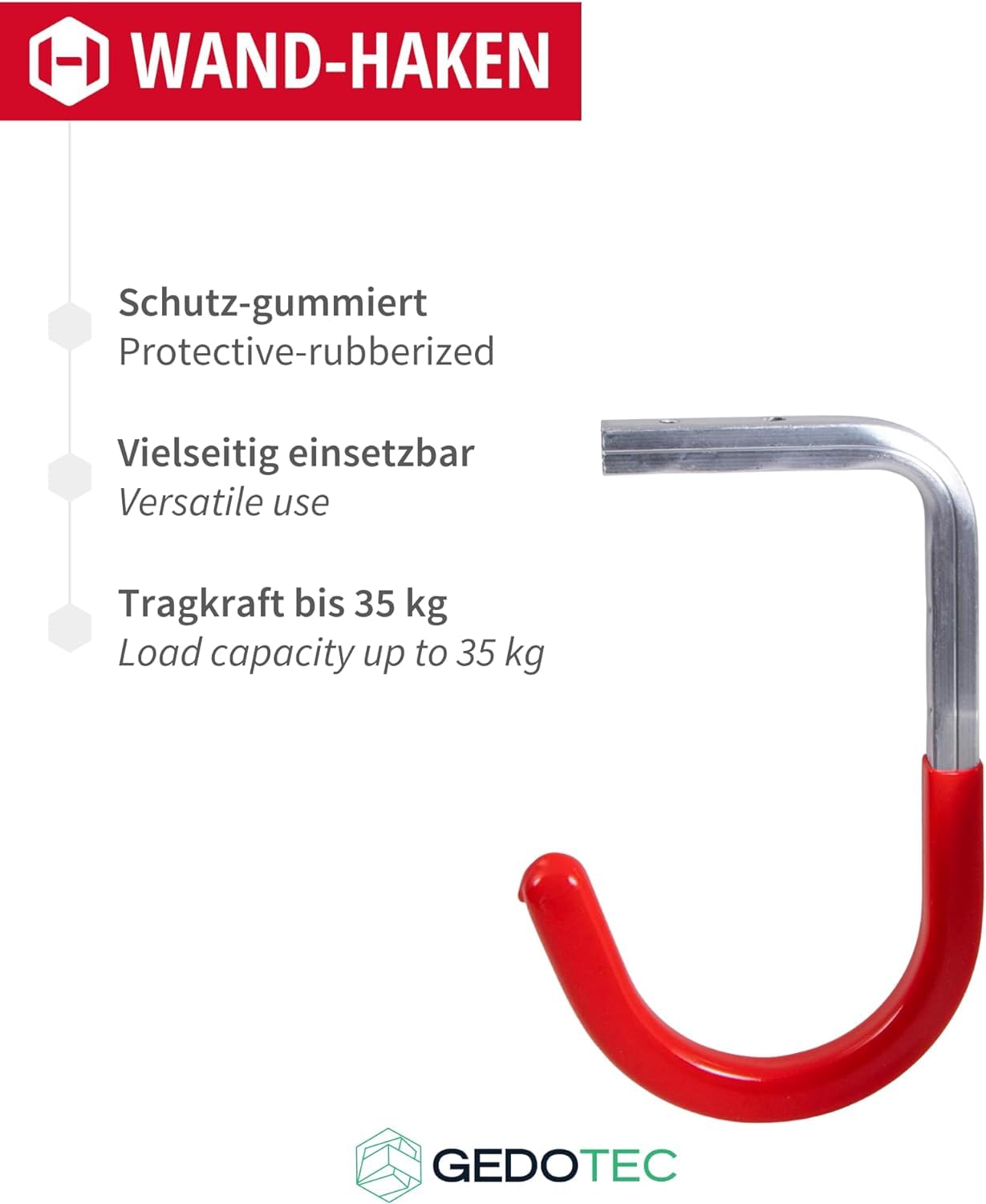 WAND-HAKEN

Schutz-gummiert
Protective-rubberized

Vielseitig einsetzbar
Versatile use

Tragkraft bis 35 kg
Load capacity up to 35 kg

GEDOTEC